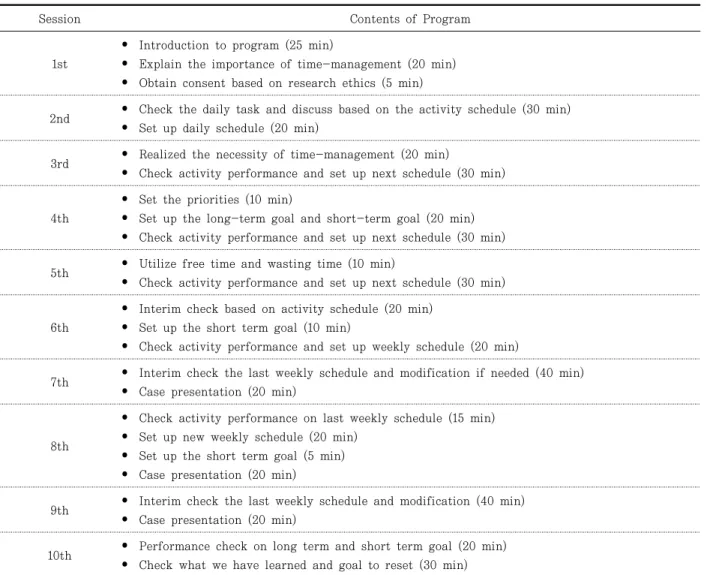 | Session | Contents of Program |
|---|---|
| 1st | • Introduction to program (25 min) • Explain the importance of time-management (20 min) • Obtain consent based on research ethics (5 min) |
| 2nd | • Check the daily task and discuss based on the activity schedule (30 min) • Set up daily schedule (20 min) |
| 3rd | • Realized the necessity of time-management (20 min) • Check activity performance and set up next schedule (30 min) |
| 4th | • Set the priorities (10 min) • Set up the long-term goal and short-term goal (20 min) • Check activity performance and set up next schedule (30 min) |
| 5th | • Utilize free time and wasting time (10 min) • Check activity performance and set up next schedule (30 min) |
| 6th | • Interim check based on activity schedule (20 min) • Set up the short term goal (10 min) • Check activity performance and set up weekly schedule (20 min) |
| 7th | • Interim check the last weekly schedule and modification if needed (40 min) • Case presentation (20 min) |
| 8th | • Check activity performance on last weekly schedule (15 min) • Set up new weekly schedule (20 min) • Set up the short term goal (5 min) • Case presentation (20 min) |
| 9th | • Interim check the last weekly schedule and modification (40 min) • Case presentation (20 min) |
| 10th | • Performance check on long term and short term goal (20 min) • Check what we have learned and goal to reset (30 min) |